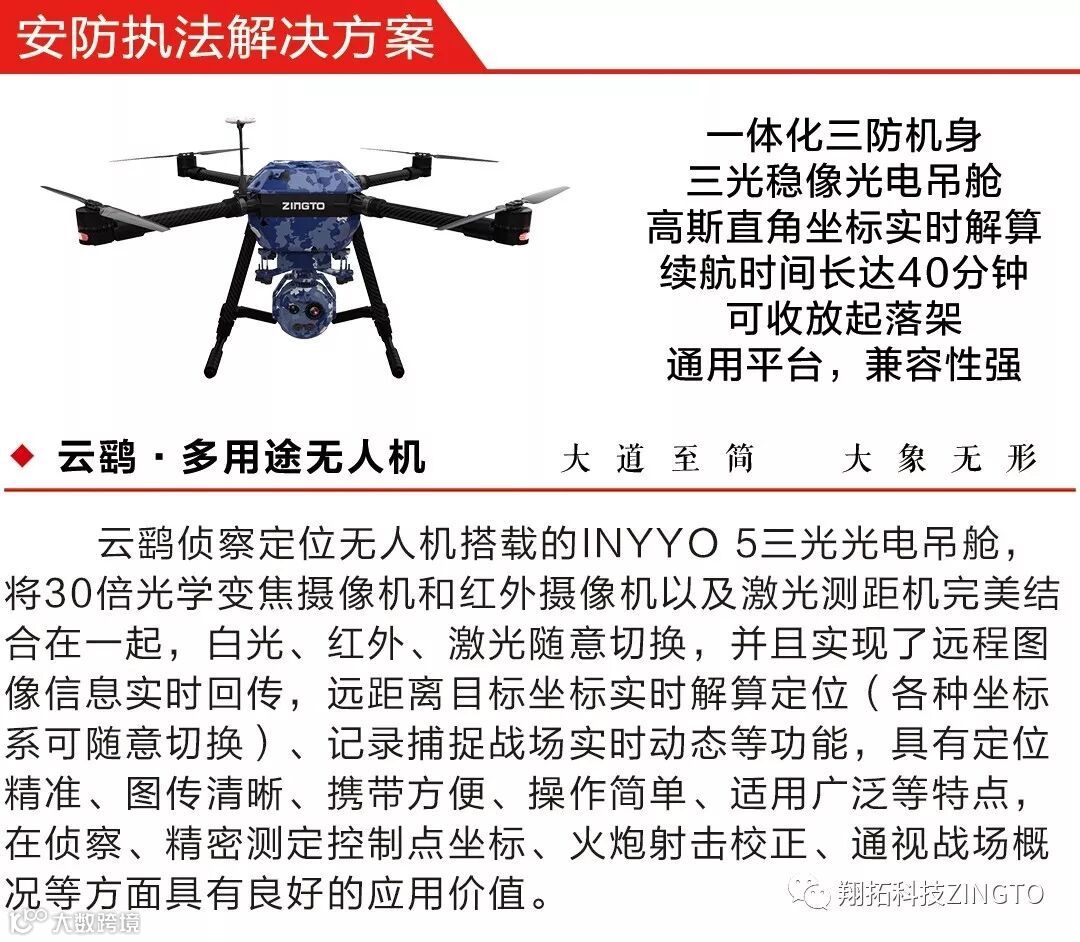 安防执法解决方案

ZINGTO

一体化三防机身
三光稳像光电吊舱
高斯直角坐标实时解算
续航时间长达40分钟
可收放起落架
通用平台，兼容性强

◆ 云鹞 · 多用途无人机

大道至简　大象无形

云鹞侦察定位无人机搭载的INYYO 5三光光电吊舱，将30倍光学变焦摄像机和红外摄像机以及激光测距机完美结合在一起，白光、红外、激光随意切换，并且实现了远程图像信息实时回传，远距离目标坐标实时解算定位（各种坐标系可随意切换）、记录捕捉战场实时动态等功能，具有定位精准、图传清晰、携带方便、操作简单、适用广泛等特点，在侦察、精密测定控制点坐标、火炮射击校正、通视战场概况等方面具有良好的应用价值。

翔拓科技ZINGTO

大数跨境